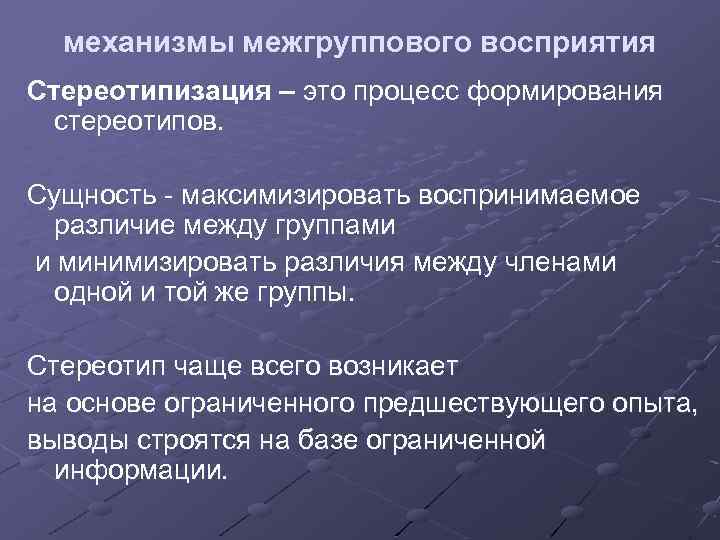 механизмы межгруппового восприятия

Стереотипизация – это процесс формирования стереотипов.

Сущность - максимизировать воспринимаемое различие между группами

и минимизировать различия между членами одной и той же группы.

Стереотип чаще всего возникает

на основе ограниченного предшествующего опыта,

выводы строятся на базе ограниченной информации.